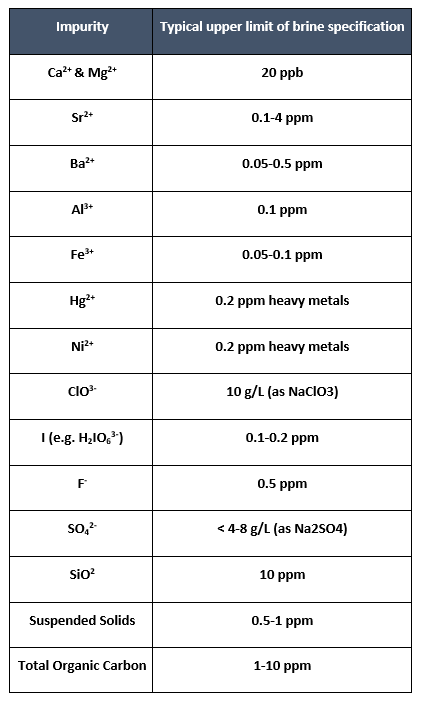 | Impurity | Typical upper limit of brine specification |
|---|---|
| $Ca^{2+}$ & $Mg^{2+}$ | 20 ppb |
| $Sr^{2+}$ | 0.1-4 ppm |
| $Ba^{2+}$ | 0.05-0.5 ppm |
| $Al^{3+}$ | 0.1 ppm |
| $Fe^{3+}$ | 0.05-0.1 ppm |
| $Hg^{2+}$ | 0.2 ppm heavy metals |
| $Ni^{2+}$ | 0.2 ppm heavy metals |
| $ClO^{3-}$ | 10 g/L (as NaClO3) |
| I (e.g. $H_2IO_6^{3-}$) | 0.1-0.2 ppm |
| $F^-$ | 0.5 ppm |
| $SO_4^{2-}$ | < 4-8 g/L (as Na2SO4) |
| $SiO^2$ | 10 ppm |
| Suspended Solids | 0.5-1 ppm |
| Total Organic Carbon | 1-10 ppm |